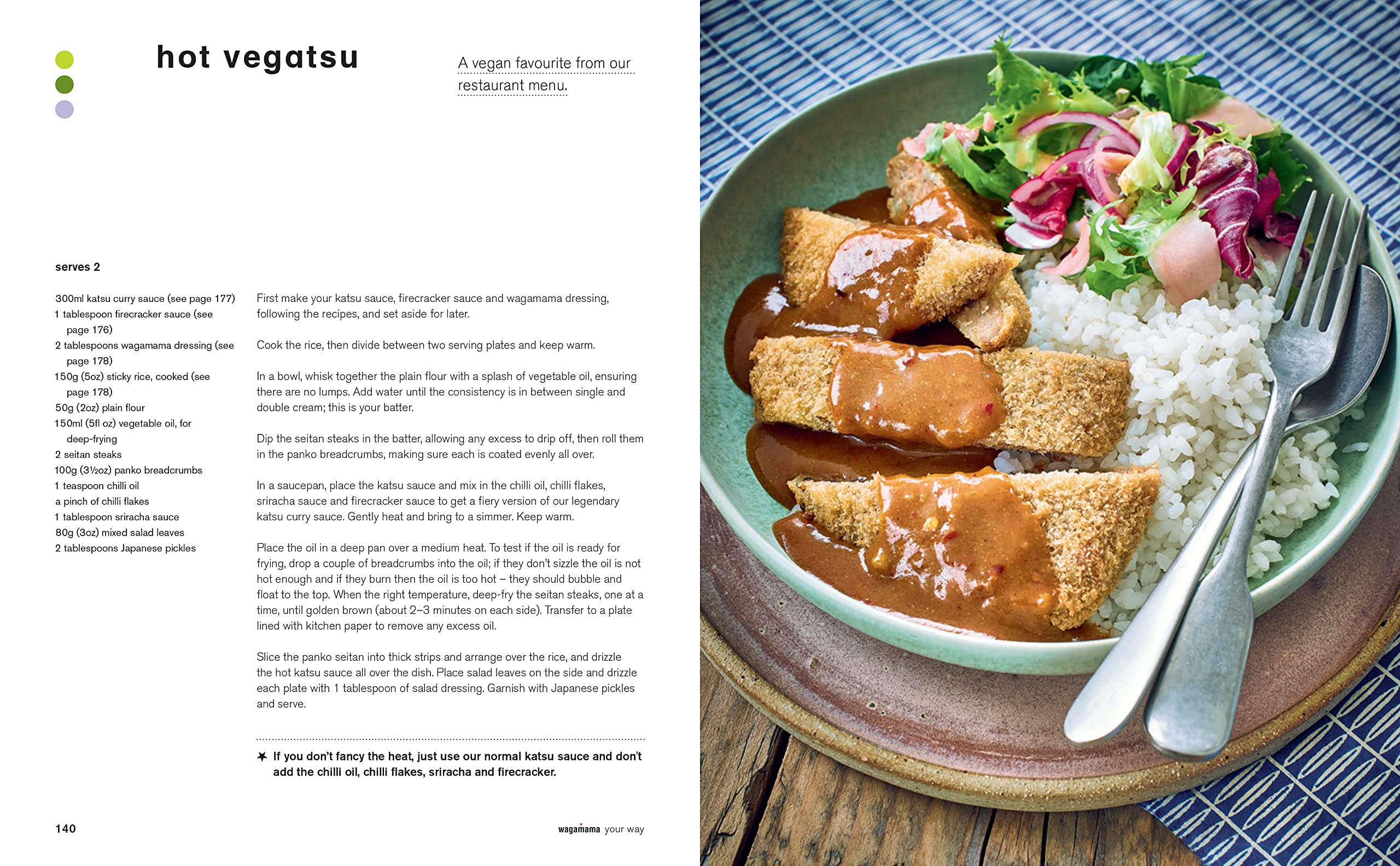 hot vegatsu

A vegan favourite from our restaurant menu.

serves 2

300ml katsu curry sauce (see page 177)
1 tablespoon firecracker sauce (see page 176)
2 tablespoons wagamama dressing (see page 178)
150g (5oz) sticky rice, cooked (see page 178)
50g (2oz) plain flour
150ml (5fl oz) vegetable oil, for deep-frying
2 seitan steaks
100g (3½oz) panko breadcrumbs
1 teaspoon chilli oil
a pinch of chilli flakes
1 tablespoon sriracha sauce
80g (3oz) mixed salad leaves
2 tablespoons Japanese pickles

First make your katsu sauce, firecracker sauce and wagamama dressing, following the recipes, and set aside for later.

Cook the rice, then divide between two serving plates and keep warm.

In a bowl, whisk together the plain flour with a splash of vegetable oil, ensuring there are no lumps. Add water until the consistency is in between single and double cream; this is your batter.

Dip the seitan steaks in the batter, allowing any excess to drip off, then roll them in the panko breadcrumbs, making sure each is coated evenly all over.

In a saucepan, place the katsu sauce and mix in the chilli oil, chilli flakes, sriracha sauce and firecracker sauce to get a fiery version of our legendary katsu curry sauce. Gently heat and bring to a simmer. Keep warm.

Place the oil in a deep pan over a medium heat. To test if the oil is ready for frying, drop a couple of breadcrumbs into the oil; if they don't sizzle the oil is not hot enough and if they burn then the oil is too hot – they should bubble and float to the top. When the right temperature, deep-fry the seitan steaks, one at a time, until golden brown (about 2–3 minutes on each side). Transfer to a plate lined with kitchen paper to remove any excess oil.

Slice the panko seitan into thick strips and arrange over the rice, and drizzle the hot katsu sauce all over the dish. Place salad leaves on the side and drizzle each plate with 1 tablespoon of salad dressing. Garnish with Japanese pickles and serve.

✶ If you don't fancy the heat, just use our normal katsu sauce and don't add the chilli oil, chilli flakes, sriracha and firecracker.

140

wagamama your way